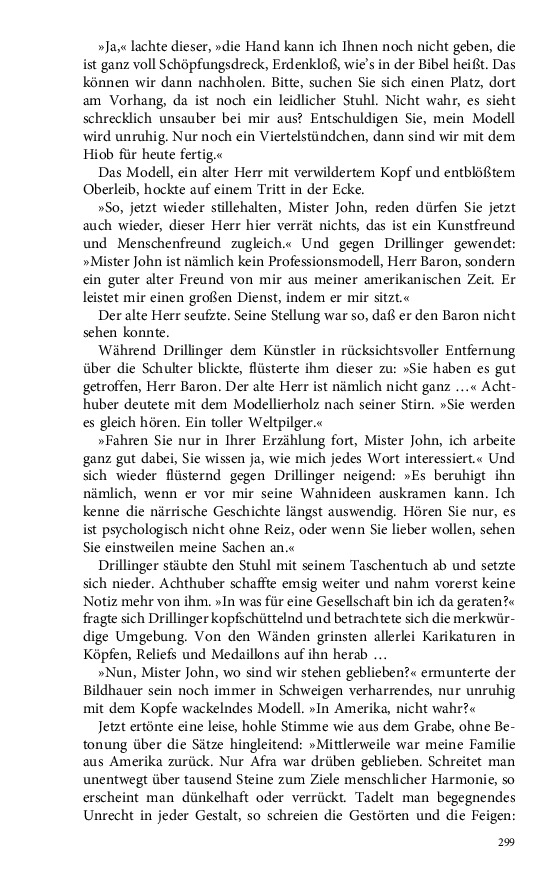 »Ja,« lachte dieser, »die Hand kann ich Ihnen noch nicht geben, die ist ganz voll Schöpfungsdreck, Erdenkloß, wie's in der Bibel heißt. Das können wir dann nachholen. Bitte, suchen Sie sich einen Platz, dort am Vorhang, da ist noch ein leidlicher Stuhl. Nicht wahr, es sieht schrecklich unsauber bei mir aus? Entschuldigen Sie, mein Modell wird unruhig. Nur noch ein Viertelstündchen, dann sind wir mit dem Hiob für heute fertig.«

Das Modell, ein alter Herr mit verwildertem Kopf und entblößtem Oberleib, hockte auf einem Tritt in der Ecke.

»So, jetzt wieder stillehalten, Mister John, reden dürfen Sie jetzt auch wieder, dieser Herr hier verrät nichts, das ist ein Kunstfreund und Menschenfreund zugleich.« Und gegen Drillinger gewendet: »Mister John ist nämlich kein Professionsmodell, Herr Baron, sondern ein guter alter Freund von mir aus meiner amerikanischen Zeit. Er leistet mir einen großen Dienst, indem er mir sitzt.«

Der alte Herr seufzte. Seine Stellung war so, daß er den Baron nicht sehen konnte.

Während Drillinger dem Künstler in rücksichtsvoller Entfernung über die Schulter blickte, flüsterte ihm dieser zu: »Sie haben es gut getroffen, Herr Baron. Der alte Herr ist nämlich nicht ganz …« Achthuber deutete mit dem Modellierholz nach seiner Stirn. »Sie werden es gleich hören. Ein toller Weltpilger.«

»Fahren Sie nur in Ihrer Erzählung fort, Mister John, ich arbeite ganz gut dabei, Sie wissen ja, wie mich jedes Wort interessiert.« Und sich wieder flüsternd gegen Drillinger neigend: »Es beruhigt ihn nämlich, wenn er vor mir seine Wahnideen auskramen kann. Ich kenne die närrische Geschichte längst auswendig. Hören Sie nur, es ist psychologisch nicht ohne Reiz, oder wenn Sie lieber wollen, sehen Sie einstweilen meine Sachen an.«

Drillinger stäubte den Stuhl mit seinem Taschentuch ab und setzte sich nieder. Achthuber schaffte emsig weiter und nahm vorerst keine Notiz mehr von ihm. »In was für eine Gesellschaft bin ich da geraten?« fragte sich Drillinger kopfschüttelnd und betrachtete sich die merkwürdige Umgebung. Von den Wänden grinsten allerlei Karikaturen in Köpfen, Reliefs und Medaillons auf ihn herab …

»Nun, Mister John, wo sind wir stehen geblieben?« ermunterte der Bildhauer sein noch immer in Schweigen verharrendes, nur unruhig mit dem Kopfe wackelndes Modell. »In Amerika, nicht wahr?«

Jetzt ertönte eine leise, hohle Stimme wie aus dem Grabe, ohne Betonung über die Sätze hingleitend: »Mittlerweile war meine Familie aus Amerika zurück. Nur Afra war drüben geblieben. Schreitet man unentwegt über tausend Steine zum Ziele menschlicher Harmonie, so erscheint man dünkelhaft oder verrückt. Tadelt man begegnendes Unrecht in jeder Gestalt, so schreien die Gestörten und die Feigen:

299